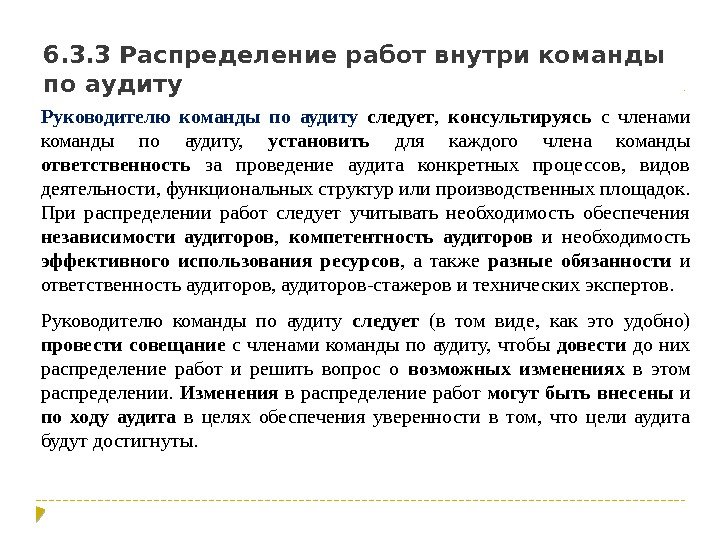 6.3.3 Распределение работ внутри команды по аудиту

Руководителю команды по аудиту следует, консультируясь с членами команды по аудиту, установить для каждого члена команды ответственность за проведение аудита конкретных процессов, видов деятельности, функциональных структур или производственных площадок. При распределении работ следует учитывать необходимость обеспечения независимости аудиторов, компетентность аудиторов и необходимость эффективного использования ресурсов, а также разные обязанности и ответственность аудиторов, аудиторов-стажеров и технических экспертов.

Руководителю команды по аудиту следует (в том виде, как это удобно) провести совещание с членами команды по аудиту, чтобы довести до них распределение работ и решить вопрос о возможных изменениях в этом распределении. Изменения в распределение работ могут быть внесены и по ходу аудита в целях обеспечения уверенности в том, что цели аудита будут достигнуты.